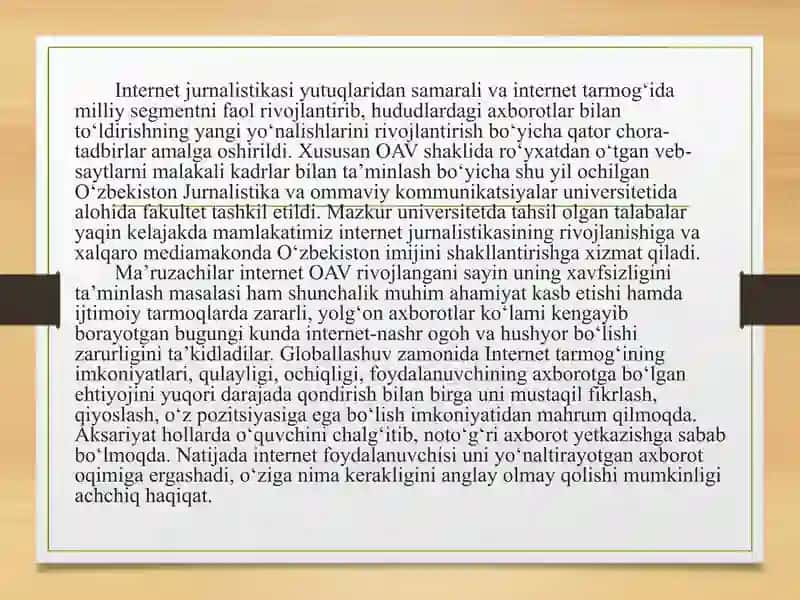 Internet jurnalistikasi yutuqlaridan samarali va internet tarmog‘ida milliy segmentni faol rivojlantirib, hududlardagi axborotlar bilan to‘ldirishning yangi yo‘nalishlarini rivojlantirish bo‘yicha qator chora-tadbirlar amalga oshirildi. Xususan OAV shaklida ro‘yxatdan o‘tgan veb-saytlarni malakali kadrlar bilan ta’minlash bo‘yicha shu yil ochilgan O‘zbekiston Jurnalistika va ommaviy kommunikatsiyalar universitetida alohida fakultet tashkil etildi. Mazkur universitetda tahsil olgan talabalar yaqin kelajakda mamlakatimiz internet jurnalistikasining rivojlanishiga va xalqaro mediamakonda O‘zbekiston imijini shakllantirishga xizmat qiladi.

Ma’ruzachilar internet OAV rivojlangani sayin uning xavfsizligini ta’minlash masalasi ham shunchalik muhim ahamiyat kasb etishi hamda ijtimoiy tarmoqlarda zararli, yolg‘on axborotlar ko‘lami kengayib borayotgan bugungi kunda internet-nashr ogoh va hushyor bo‘lishi zarurligini ta’kidladilar. Globallashuv zamonida Internet tarmog‘ining imkoniyatlari, qulayligi, ochiqligi, foydalanuvchining axborotga bo‘lgan ehtiyojini yuqori darajada qondirish bilan birga uni mustaqil fikrlash, qiyoslash, o‘z pozitsiyasiga ega bo‘lish imkoniyatidan mahrum qilmoqda. Aksariyat hollarda o‘quvchini chalg‘itib, noto‘g‘ri axborot yetkazishga sabab bo‘lmoqda. Natijada internet foydalanuvchisi uni yo‘naltirayotgan axborot oqimiga ergashadi, o‘ziga nima kerakligini anglay olmay qolishi mumkinligi achchiq haqiqat.